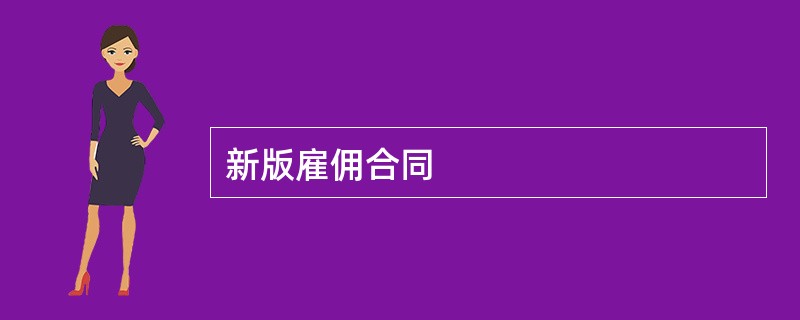 新版雇佣合同